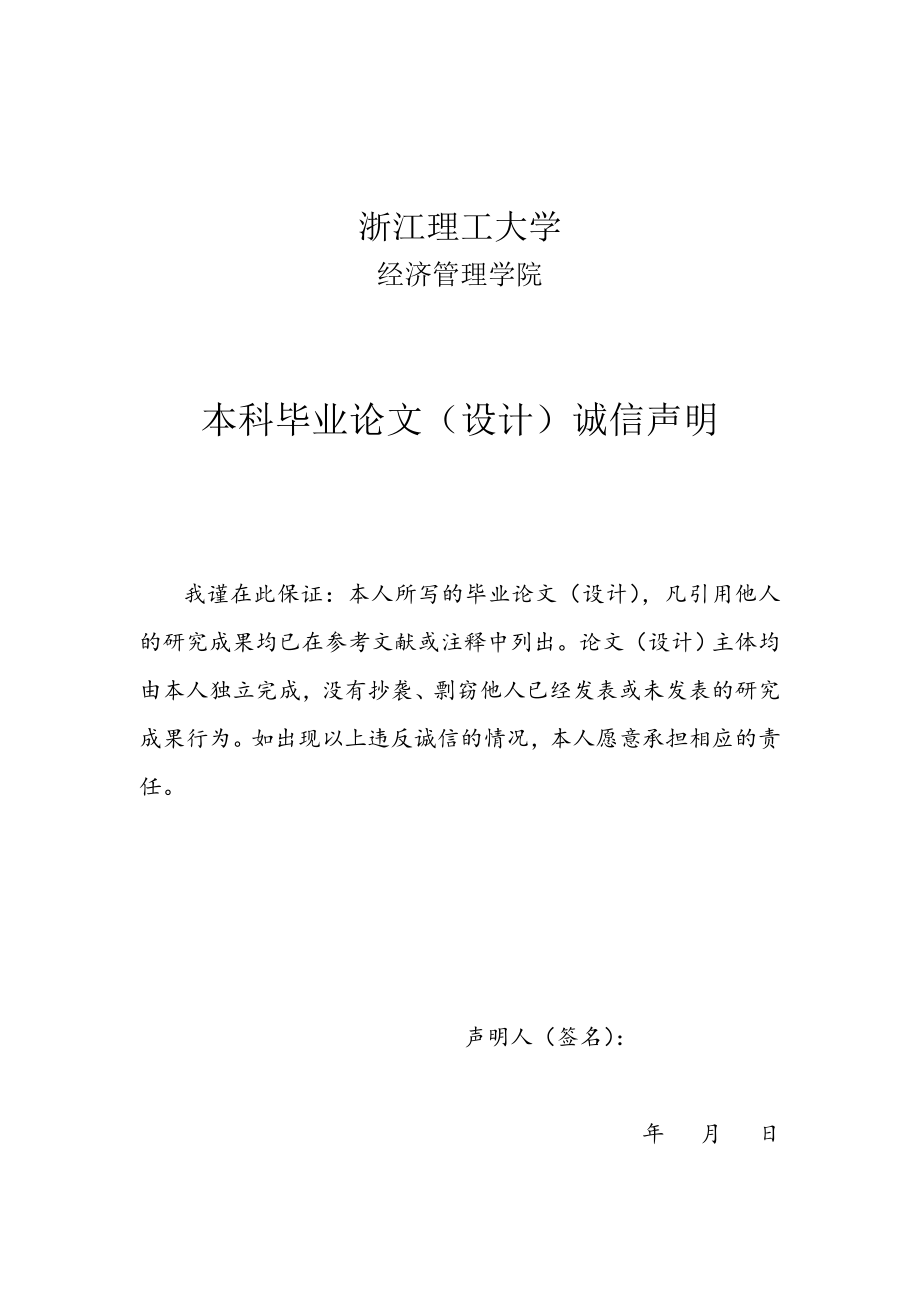 浙江理工大学
经济管理学院

本科毕业论文（设计）诚信声明

我谨在此保证：本人所写的毕业论文（设计），凡引用他人的研究成果均已在参考文献或注释中列出。论文（设计）主体均由本人独立完成，没有抄袭、剽窃他人已经发表或未发表的研究成果行为。如出现以上违反诚信的情况，本人愿意承担相应的责任。

声明人（签名）：

年 月 日